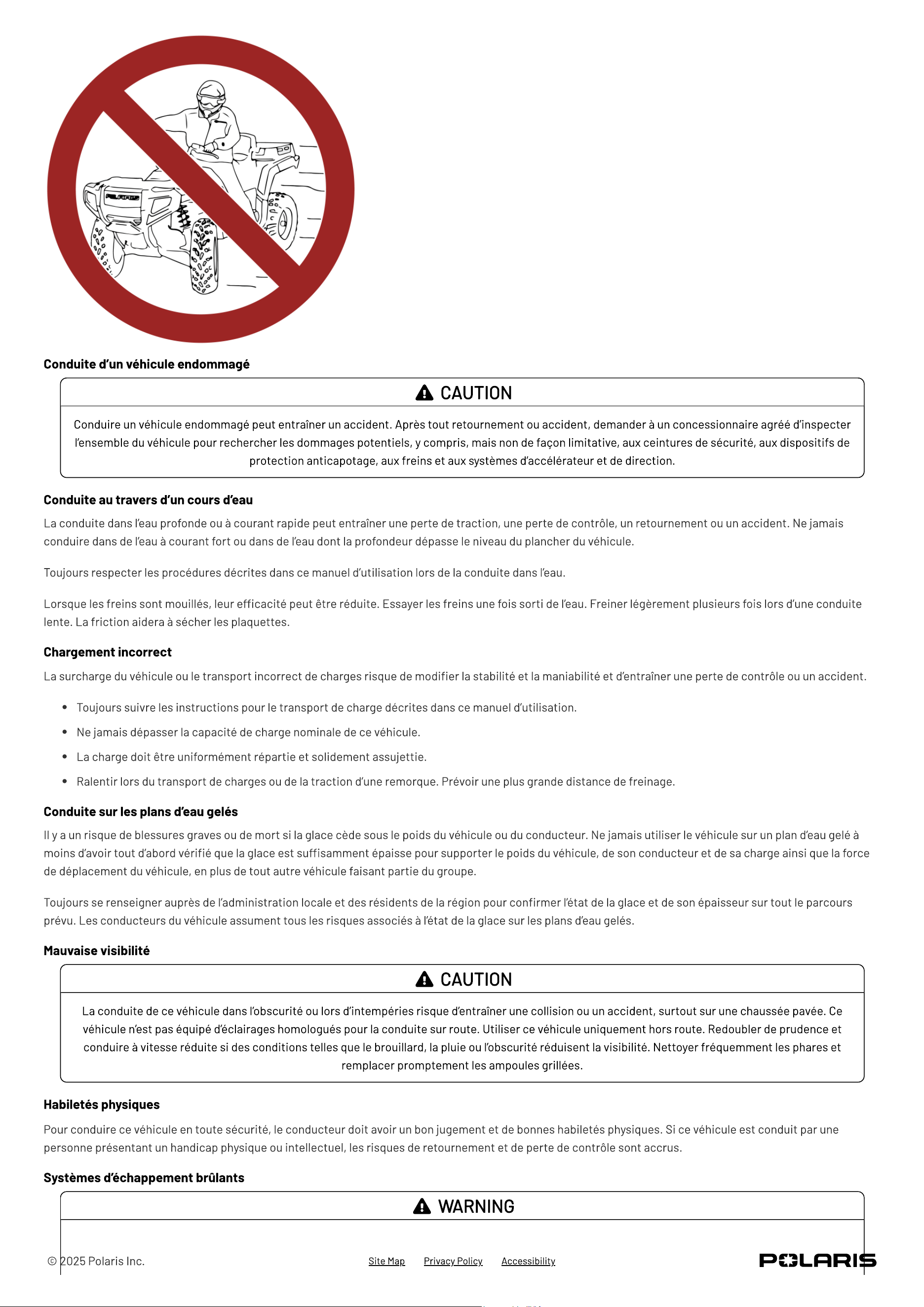 Conduite d'un véhicule endommagé

CAUTION

Conduire un véhicule endommagé peut entraîner un accident. Après tout retournement ou accident, demander à un concessionnaire agréé d'inspecter l'ensemble du véhicule pour rechercher les dommages potentiels, y compris, mais non de façon limitative, aux ceintures de sécurité, aux dispositifs de protection anticapotage, aux freins et aux systèmes d'accélérateur et de direction.

Conduite au travers d'un cours d'eau

La conduite dans l'eau profonde ou à courant rapide peut entraîner une perte de traction, une perte de contrôle, un retournement ou un accident. Ne jamais conduire dans de l'eau à courant fort ou dans de l'eau dont la profondeur dépasse le niveau du plancher du véhicule.

Toujours respecter les procédures décrites dans ce manuel d'utilisation lors de la conduite dans l'eau.

Lorsque les freins sont mouillés, leur efficacité peut être réduite. Essayer les freins une fois sorti de l'eau. Freiner légèrement plusieurs fois lors d'une conduite lente. La friction aidera à sécher les plaquettes.

Chargement incorrect

La surcharge du véhicule ou le transport incorrect de charges risque de modifier la stabilité et la maniabilité et d'entraîner une perte de contrôle ou un accident.

• Toujours suivre les instructions pour le transport de charge décrites dans ce manuel d'utilisation.
• Ne jamais dépasser la capacité de charge nominale de ce véhicule.
• La charge doit être uniformément répartie et solidement assujettie.
• Ralentir lors du transport de charges ou de la traction d'une remorque. Prévoir une plus grande distance de freinage.

Conduite sur les plans d'eau gelés

Il y a un risque de blessures graves ou de mort si la glace cède sous le poids du véhicule ou du conducteur. Ne jamais utiliser le véhicule sur un plan d'eau gelé à moins d'avoir tout d'abord vérifié que la glace est suffisamment épaisse pour supporter le poids du véhicule, de son conducteur et de sa charge ainsi que la force de déplacement du véhicule, en plus de tout autre véhicule faisant partie du groupe.

Toujours se renseigner auprès de l'administration locale et des résidents de la région pour confirmer l'état de la glace et de son épaisseur sur tout le parcours prévu. Les conducteurs du véhicule assument tous les risques associés à l'état de la glace sur les plans d'eau gelés.

Mauvaise visibilité

CAUTION

La conduite de ce véhicule dans l'obscurité ou lors d'intempéries risque d'entraîner une collision ou un accident, surtout sur une chaussée pavée. Ce véhicule n'est pas équipé d'éclairages homologués pour la conduite sur route. Utiliser ce véhicule uniquement hors route. Redoubler de prudence et conduire à vitesse réduite si des conditions telles que le brouillard, la pluie ou l'obscurité réduisent la visibilité. Nettoyer fréquemment les phares et remplacer promptement les ampoules grillées.

Habiletés physiques

Pour conduire ce véhicule en toute sécurité, le conducteur doit avoir un bon jugement et de bonnes habiletés physiques. Si ce véhicule est conduit par une personne présentant un handicap physique ou intellectuel, les risques de retournement et de perte de contrôle sont accrus.

Systèmes d'échappement brûlants

WARNING

© 2025 Polaris Inc.

Site Map Privacy Policy Accessibility

POLARIS